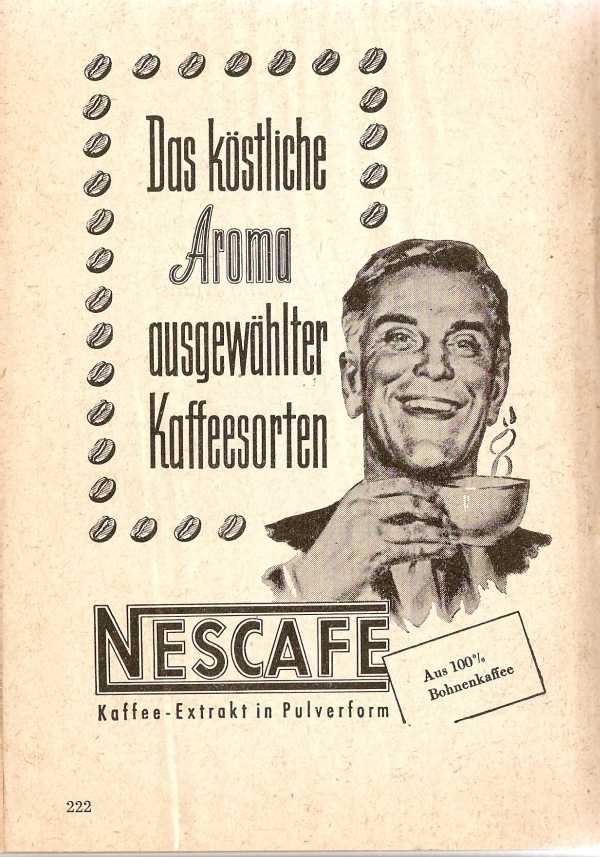 Das köstliche

Aroma

ausgewählter

Kaffeesorten

NESCAFE

Kaffee-Extrakt in Pulverform

Aus 100%
Bohnenkaffee

222